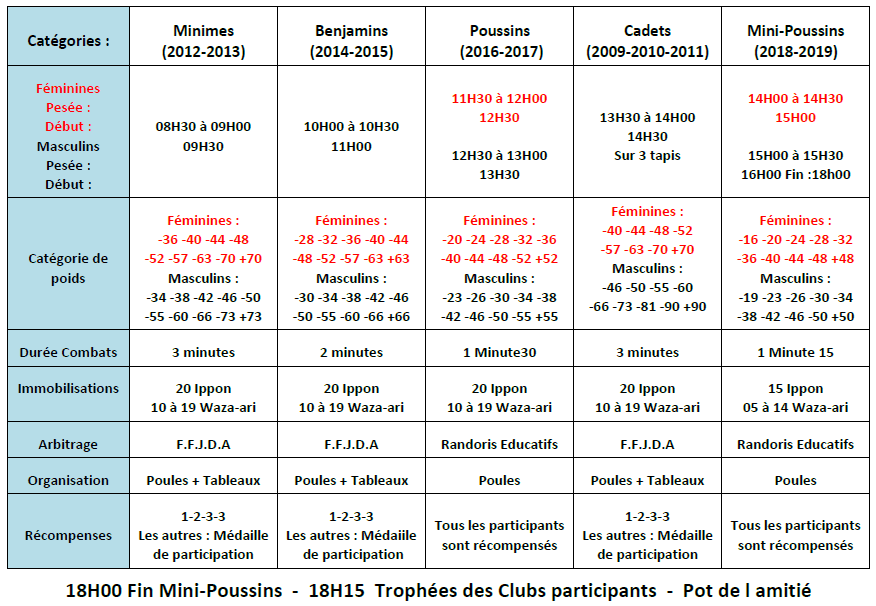 | Catégories : | Minimes (2012-2013) | Benjamins (2014-2015) | Poussins (2016-2017) | Cadets (2009-2010-2011) | Mini-Poussins (2018-2019) |
|---|---|---|---|---|---|
| Féminines Pesée : Début : Masculins Pesée : Début : | 08H30 à 09H00 09H30 | 10H00 à 10H30 11H00 | 11H30 à 12H00 12H30 12H30 à 13H00 13H30 | 13H30 à 14H00 14H30 Sur 3 tapis | 14H00 à 14H30 15H00 15H00 à 15H30 16H00 Fin :18h00 |
| Catégorie de poids | Féminines : -36 -40 -44 -48 -52 -57 -63 -70 +70 Masculins : -34 -38 -42 -46 -50 -55 -60 -66 -73 +73 | Féminines : -28 -32 -36 -40 -44 -48 -52 -57 -63 +63 Masculins : -30 -34 -38 -42 -46 -50 -55 -60 -66 +66 | Féminines : -20 -24 -28 -32 -36 -40 -44 -48 -52 +52 Masculins : -23 -26 -30 -34 -38 -42 -46 -50 -55 +55 | Féminines : -40 -44 -48 -52 -57 -63 -70 +70 Masculins : -46 -50 -55 -60 -66 -73 -81 -90 +90 | Féminines : -16 -20 -24 -28 -32 -36 -40 -44 -48 +48 Masculins : -19 -23 -26 -30 -34 -38 -42 -46 -50 +50 |
| Durée Combats | 3 minutes | 2 minutes | 1 Minute30 | 3 minutes | 1 Minute 15 |
| Immobilisations | 20 Ippon 10 à 19 Waza-ari | 20 Ippon 10 à 19 Waza-ari | 20 Ippon 10 à 19 Waza-ari | 20 Ippon 10 à 19 Waza-ari | 15 Ippon 05 à 14 Waza-ari |
| Arbitrage | F.F.J.D.A | F.F.J.D.A | Randoris Educatifs | F.F.J.D.A | Randoris Educatifs |
| Organisation | Poules + Tableaux | Poules + Tableaux | Poules | Poules + Tableaux | Poules |
| Récompenses | 1-2-3-3 Les autres : Médaille de participation | 1-2-3-3 Les autres : Médaiile de participation | Tous les participants sont récompensés | 1-2-3-3 Les autres : Médaille de participation | Tous les participants sont récompensés |

18H00 Fin Mini-Poussins - 18H15 Trophées des Clubs participants - Pot de l amitié